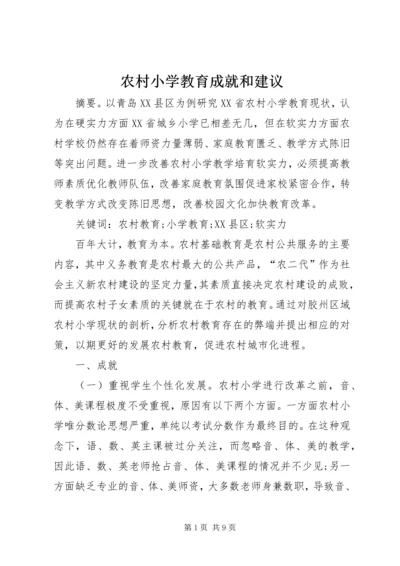 农村小学教育成就和建议

摘要。以青岛XX县区为例研究XX省农村小学教育现状，认为在硬实力方面XX省城乡小学已相差无几，但在软实力方面农村学校仍然存在着师资力量薄弱、家庭教育匮乏、教学方式陈旧等突出问题。进一步改善农村小学教学培育软实力，必须提高教师素质优化教师队伍，改善家庭教育氛围促进家校紧密合作，转变教学方式改变陈旧思想，改善校园文化加快教育改革。

关键词：农村教育;小学教育;XX县区;软实力

百年大计，教育为本。农村基础教育是农村公共服务的主要内容，其中义务教育是农村最大的公共产品，“农二代”作为社会主义新农村建设的坚定力量,其素质直接决定农村建设的成败，而提高农村子女素质的关键就在于农村的教育。通过对胶州区域农村小学现状的剖析,分析农村教育存在的弊端并提出相应的对策，以期更好的发展农村教育，促进农村城市化进程。

一、成就

（一）重视学生个性化发展。农村小学进行改革之前，音、体、美课程极度不受重视，原因有以下两个方面。一方面农村小学唯分数论思想严重，单纯以考试分数作为最终目的。在这种观念下，语、数、英主课被过分关注，而忽略音、体、美的教学，因此语、数、英老师抢占音、体、美课程的情况并不少见;另一方面缺乏专业的音、体、美师资，大多数老师身兼数职，导致音、

第1页 共9页